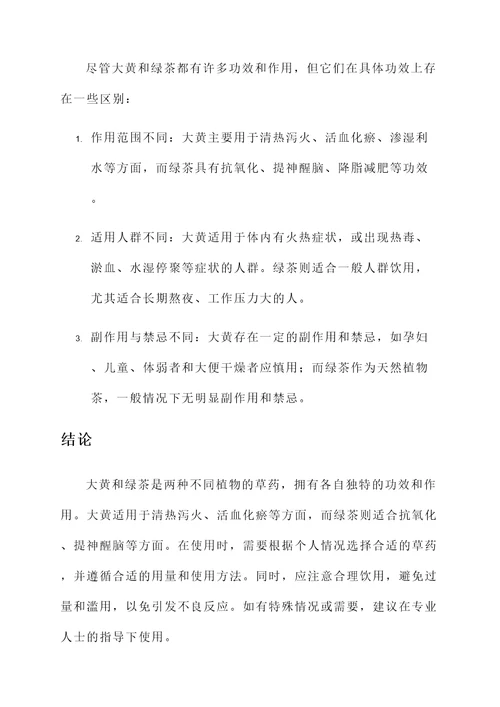 尽管大黄和绿茶都有许多功效和作用，但它们在具体功效上存在一些区别：

1. 作用范围不同：大黄主要用于清热泻火、活血化瘀、渗湿利水等方面，而绿茶具有抗氧化、提神醒脑、降脂减肥等功效。

2. 适用人群不同：大黄适用于体内有火热症状，或出现热毒、淤血、水湿停聚等症状的人群。绿茶则适合一般人群饮用，尤其适合长期熬夜、工作压力大的人。

3. 副作用与禁忌不同：大黄存在一定的副作用和禁忌，如孕妇、儿童、体弱者和大便干燥者应慎用；而绿茶作为天然植物茶，一般情况下无明显副作用和禁忌。

结论

大黄和绿茶是两种不同植物的草药，拥有各自独特的功效和作用。大黄适用于清热泻火、活血化瘀等方面，而绿茶则适合抗氧化、提神醒脑等方面。在使用时，需要根据个人情况选择合适的草药，并遵循合适的用量和使用方法。同时，应注意合理饮用，避免过量和滥用，以免引发不良反应。如有特殊情况或需要，建议在专业人士的指导下使用。